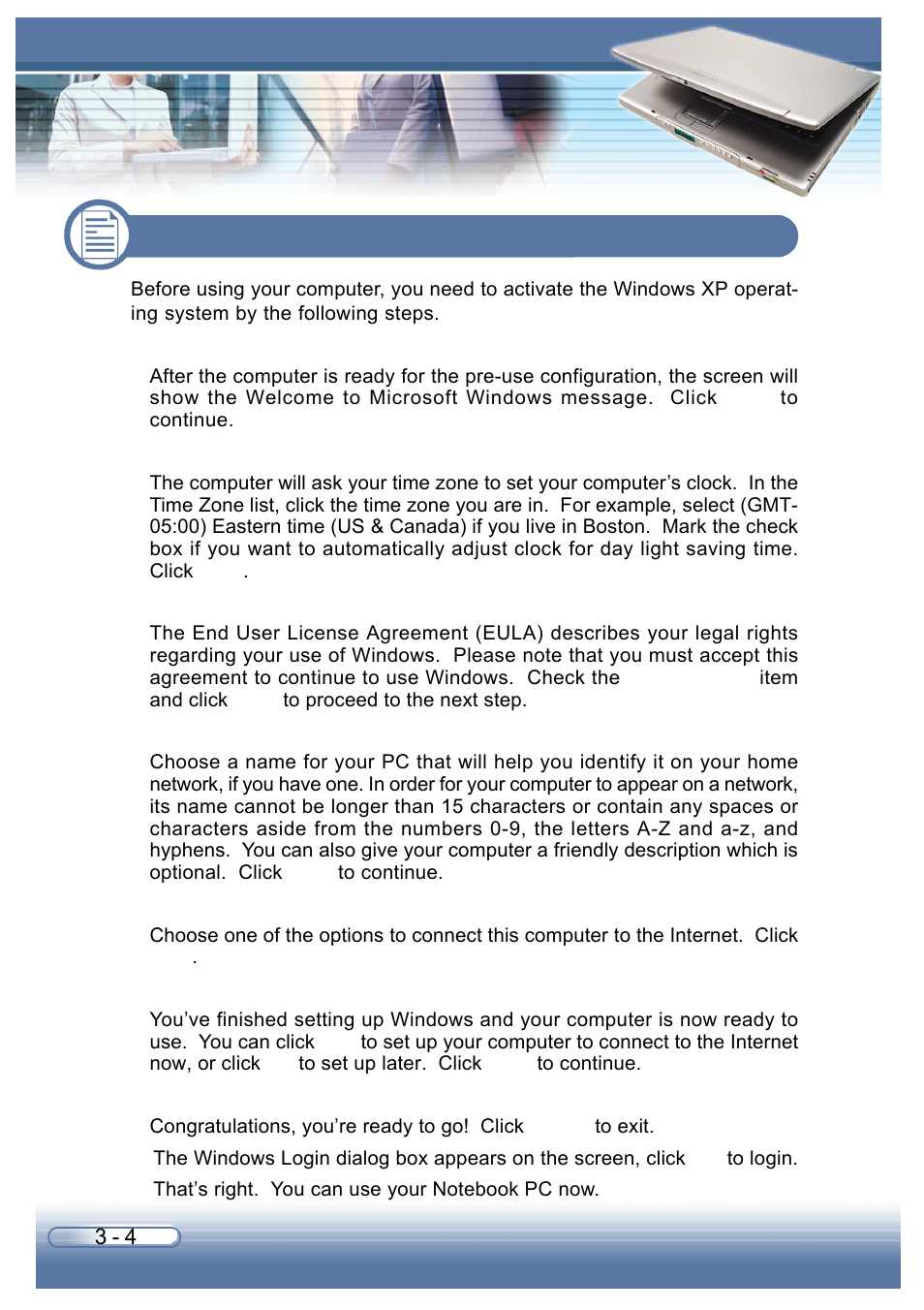 Before using your computer, you need to activate the Windows XP operating system by the following steps.

After the computer is ready for the pre-use configuration, the screen will show the Welcome to Microsoft Windows message. Click to continue.

The computer will ask your time zone to set your computer's clock. In the Time Zone list, click the time zone you are in. For example, select (GMT-05:00) Eastern time (US & Canada) if you live in Boston. Mark the check box if you want to automatically adjust clock for day light saving time. Click .

The End User License Agreement (EULA) describes your legal rights regarding your use of Windows. Please note that you must accept this agreement to continue to use Windows. Check the item and click to proceed to the next step.

Choose a name for your PC that will help you identify it on your home network, if you have one. In order for your computer to appear on a network, its name cannot be longer than 15 characters or contain any spaces or characters aside from the numbers 0-9, the letters A-Z and a-z, and hyphens. You can also give your computer a friendly description which is optional. Click to continue.

Choose one of the options to connect this computer to the Internet. Click .

You've finished setting up Windows and your computer is now ready to use. You can click to set up your computer to connect to the Internet now, or click to set up later. Click to continue.

Congratulations, you're ready to go! Click to exit.

The Windows Login dialog box appears on the screen, click to login.

That's right. You can use your Notebook PC now.

3 - 4